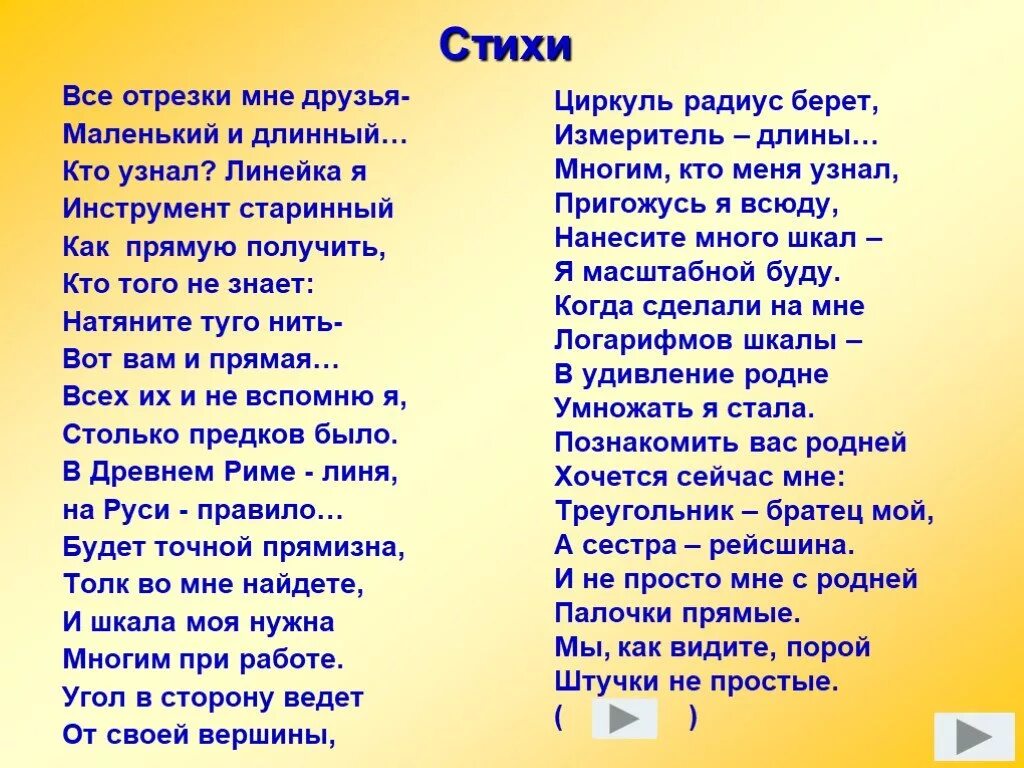 Стихи

Все отрезки мне друзья-
Маленький и длинный…
Кто узнал? Линейка я
Инструмент старинный
Как прямую получить,
Кто того не знает:
Натяните туго нить-
Вот вам и прямая…
Всех их и не вспомню я,
Столько предков было.
В Древнем Риме - линя,
на Руси - правило…
Будет точной прямизна,
Толк во мне найдете,
И шкала моя нужна
Многим при работе.
Угол в сторону ведет
От своей вершины,

Циркуль радиус берет,
Измеритель – длины…
Многим, кто меня узнал,
Пригожусь я всюду,
Нанесите много шкал –
Я масштабной буду.
Когда сделали на мне
Логарифмов шкалы –
В удивление родне
Умножать я стала.
Познакомить вас родней
Хочется сейчас мне:
Треугольник – братец мой,
А сестра – рейсшина.
И не просто мне с родней
Палочки прямые.
Мы, как видите, порой
Штучки не простые.
( )